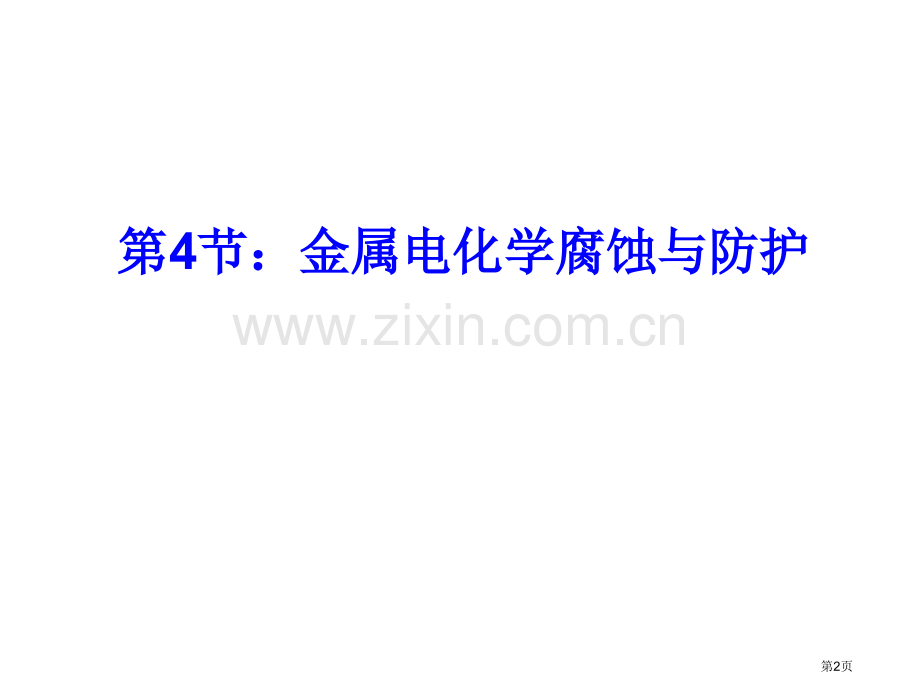 第4节：金属电化学腐蚀与防护

www.zixin.com.cn

第2页